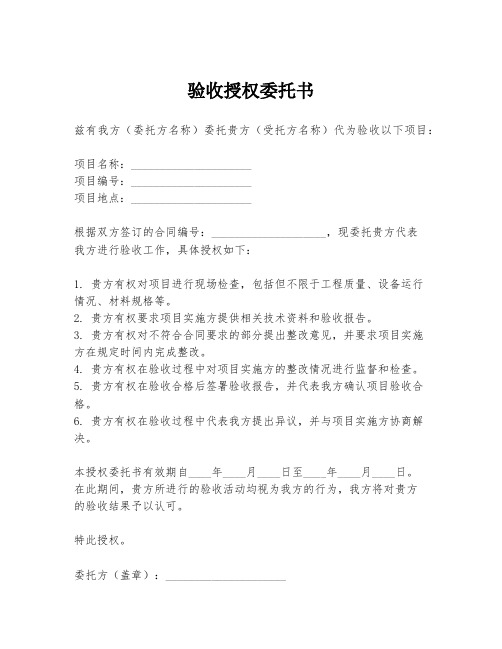 验收授权委托书

兹有我方（委托方名称）委托贵方（受托方名称）代为验收以下项目：

项目名称：____________________
项目编号：____________________
项目地点：____________________

根据双方签订的合同编号：____________________，现委托贵方代表我方进行验收工作，具体授权如下：

1. 贵方有权对项目进行现场检查，包括但不限于工程质量、设备运行情况、材料规格等。
2. 贵方有权要求项目实施方提供相关技术资料和验收报告。
3. 贵方有权对不符合合同要求的部分提出整改意见，并要求项目实施方在规定时间内完成整改。
4. 贵方有权在验收过程中对项目实施方的整改情况进行监督和检查。
5. 贵方有权在验收合格后签署验收报告，并代表我方确认项目验收合格。
6. 贵方有权在验收过程中代表我方提出异议，并与项目实施方协商解决。

本授权委托书有效期自____年____月____日至____年____月____日。在此期间，贵方所进行的验收活动均视为我方的行为，我方将对贵方的验收结果予以认可。

特此授权。

委托方（盖章）：____________________